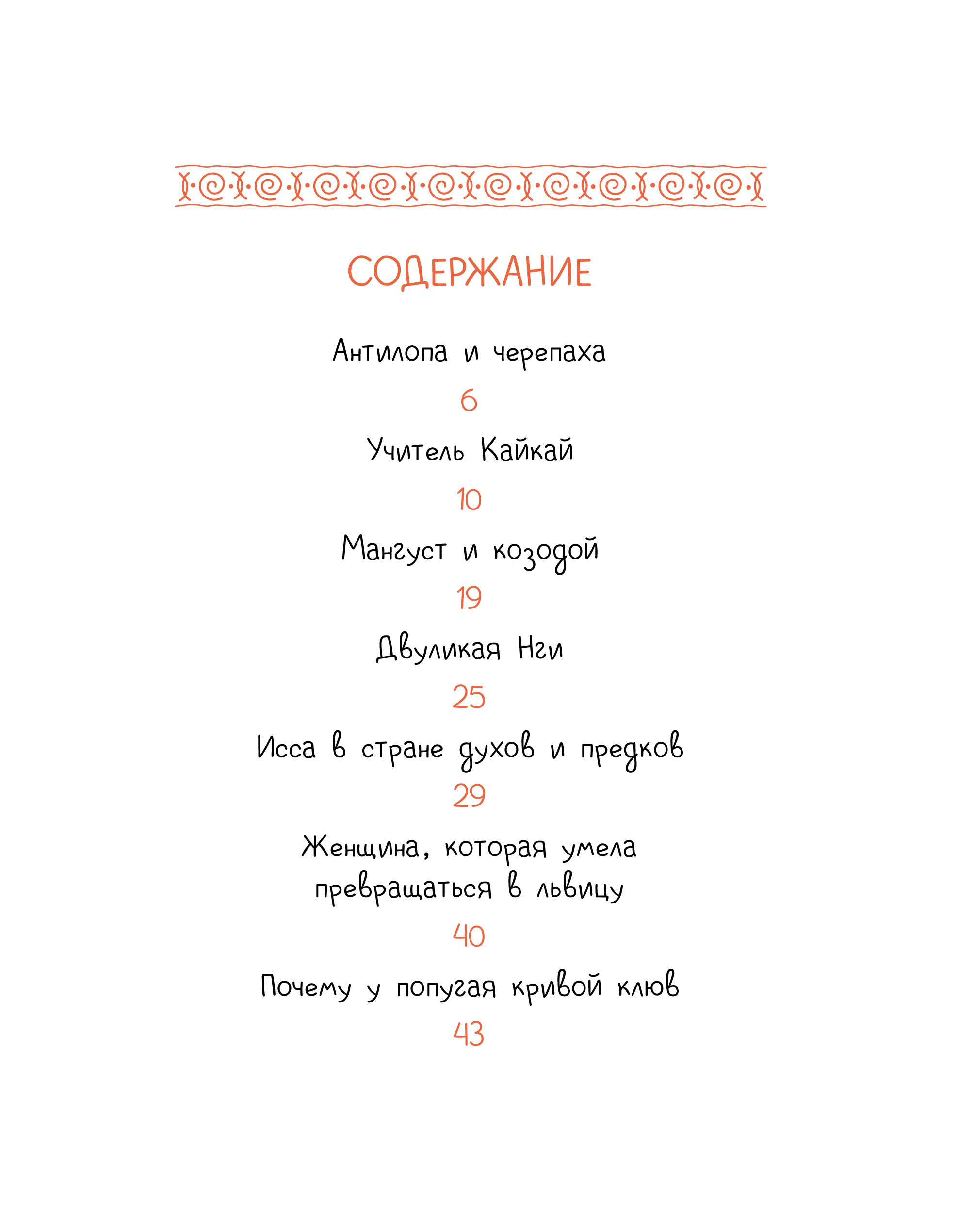 СОДЕРЖАНИЕ

Антилопа и черепаха

6

Учитель Кайкай

10

Мангуст и козодой

19

Двуликая Нги

25

Исса в стране духов и предков

29

Женщина, которая умела превращаться в львицу

40

Почему у попугая кривой клюв

43